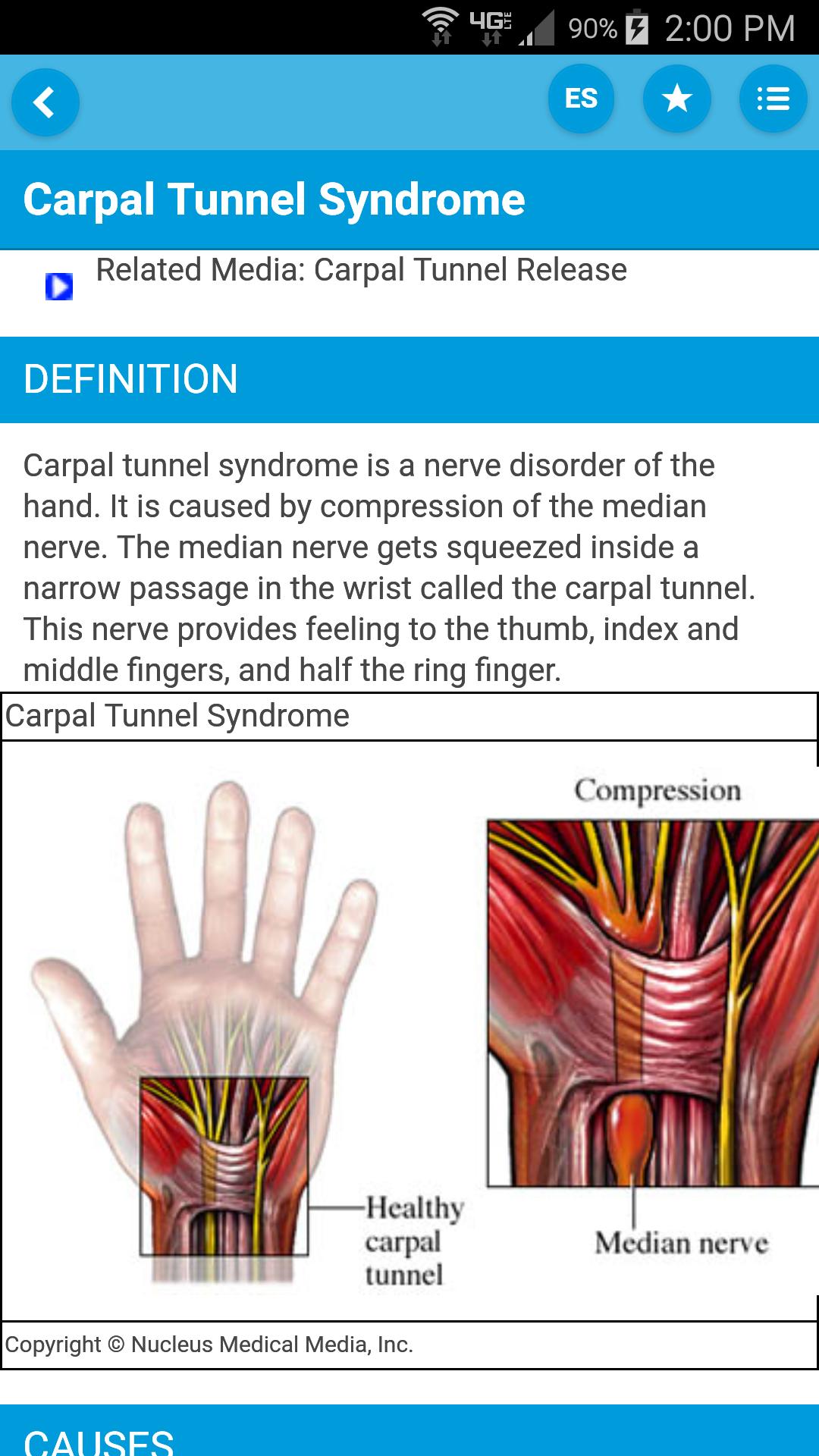 4G LTE 90% 2:00 PM

ES

Carpal Tunnel Syndrome

Related Media: Carpal Tunnel Release

DEFINITION

Carpal tunnel syndrome is a nerve disorder of the hand. It is caused by compression of the median nerve. The median nerve gets squeezed inside a narrow passage in the wrist called the carpal tunnel. This nerve provides feeling to the thumb, index and middle fingers, and half the ring finger.

Carpal Tunnel Syndrome

Compression

Healthy carpal tunnel

Median nerve

Copyright © Nucleus Medical Media, Inc.

CAUSES